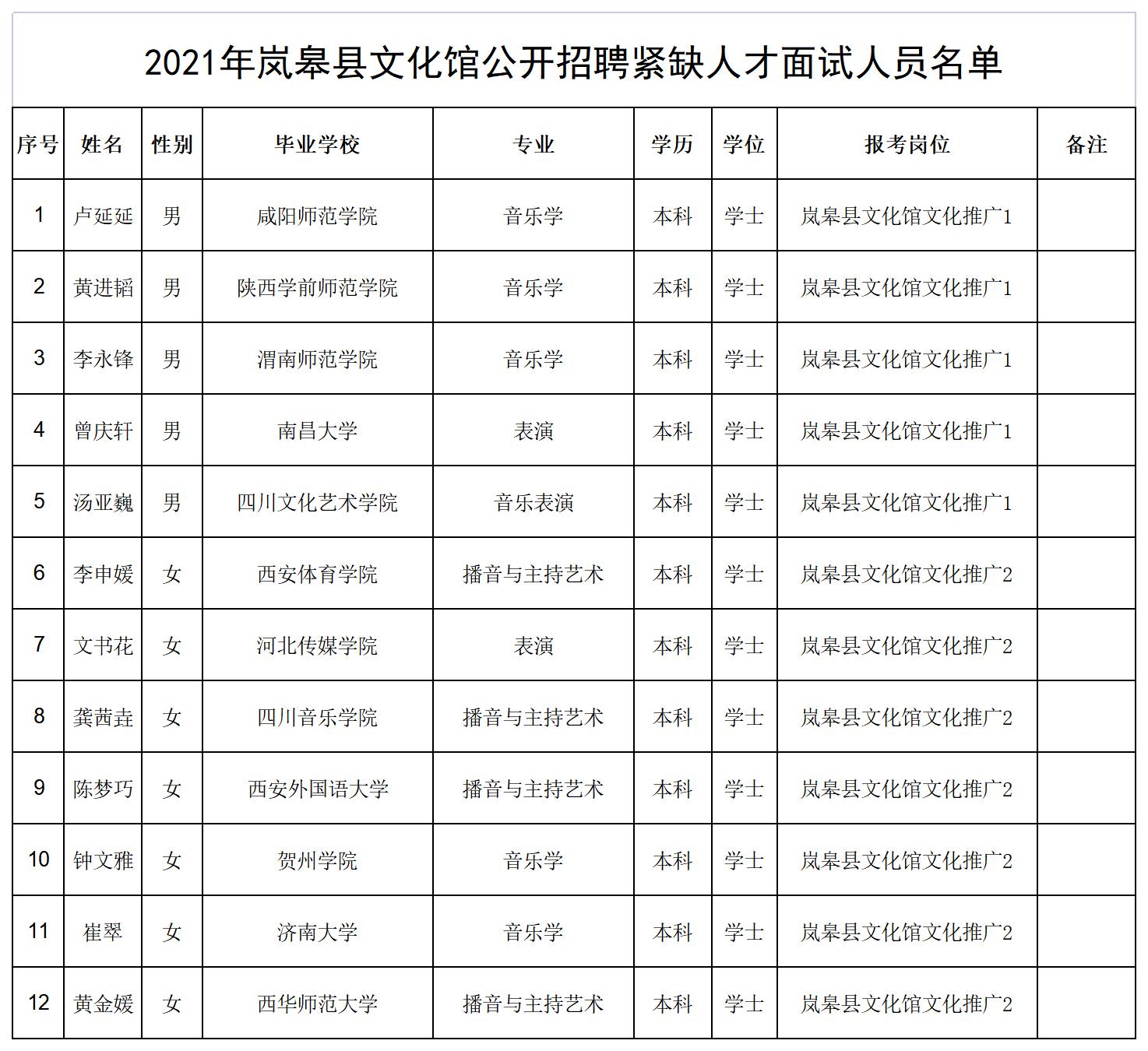 2021年岚皋县文化馆公开招聘紧缺人才面试人员名单

| 序号 | 姓名 | 性别 | 毕业学校 | 专业 | 学历 | 学位 | 报考岗位 | 备注 |
|---|---|---|---|---|---|---|---|---|
| 1 | 卢延延 | 男 | 咸阳师范学院 | 音乐学 | 本科 | 学士 | 岚皋县文化馆文化推广1 | |
| 2 | 黄进韬 | 男 | 陕西学前师范学院 | 音乐学 | 本科 | 学士 | 岚皋县文化馆文化推广1 | |
| 3 | 李永锋 | 男 | 渭南师范学院 | 音乐学 | 本科 | 学士 | 岚皋县文化馆文化推广1 | |
| 4 | 曾庆轩 | 男 | 南昌大学 | 表演 | 本科 | 学士 | 岚皋县文化馆文化推广1 | |
| 5 | 汤亚巍 | 男 | 四川文化艺术学院 | 音乐表演 | 本科 | 学士 | 岚皋县文化馆文化推广1 | |
| 6 | 李申媛 | 女 | 西安体育学院 | 播音与主持艺术 | 本科 | 学士 | 岚皋县文化馆文化推广2 | |
| 7 | 文书花 | 女 | 河北传媒学院 | 表演 | 本科 | 学士 | 岚皋县文化馆文化推广2 | |
| 8 | 龚茜垚 | 女 | 四川音乐学院 | 播音与主持艺术 | 本科 | 学士 | 岚皋县文化馆文化推广2 | |
| 9 | 陈梦巧 | 女 | 西安外国语大学 | 播音与主持艺术 | 本科 | 学士 | 岚皋县文化馆文化推广2 | |
| 10 | 钟文雅 | 女 | 贺州学院 | 音乐学 | 本科 | 学士 | 岚皋县文化馆文化推广2 | |
| 11 | 崔翠 | 女 | 济南大学 | 音乐学 | 本科 | 学士 | 岚皋县文化馆文化推广2 | |
| 12 | 黄金媛 | 女 | 西华师范大学 | 播音与主持艺术 | 本科 | 学士 | 岚皋县文化馆文化推广2 | |